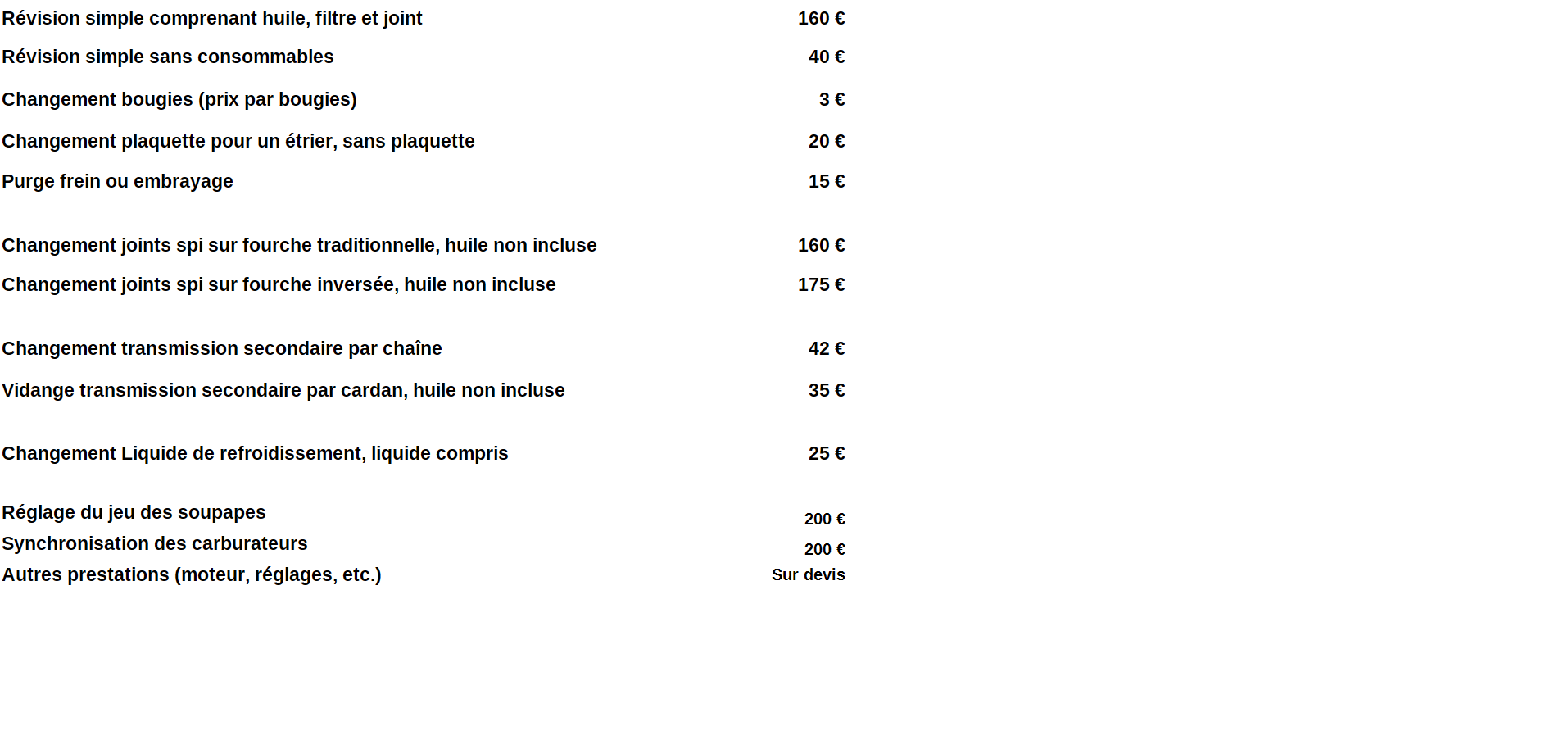 | | |
|---|---|
| Révision simple comprenant huile, filtre et joint | 160 € |
| Révision simple sans consommables | 40 € |
| Changement bougies (prix par bougies) | 3 € |
| Changement plaquette pour un étrier, sans plaquette | 20 € |
| Purge frein ou embrayage | 15 € |
| Changement joints spi sur fourche traditionnelle, huile non incluse | 160 € |
| Changement joints spi sur fourche inversée, huile non incluse | 175 € |
| Changement transmission secondaire par chaîne | 42 € |
| Vidange transmission secondaire par cardan, huile non incluse | 35 € |
| Changement Liquide de refroidissement, liquide compris | 25 € |
| Réglage du jeu des soupapes | 200 € |
| Synchronisation des carburateurs | 200 € |
| Autres prestations (moteur, réglages, etc.) | Sur devis |